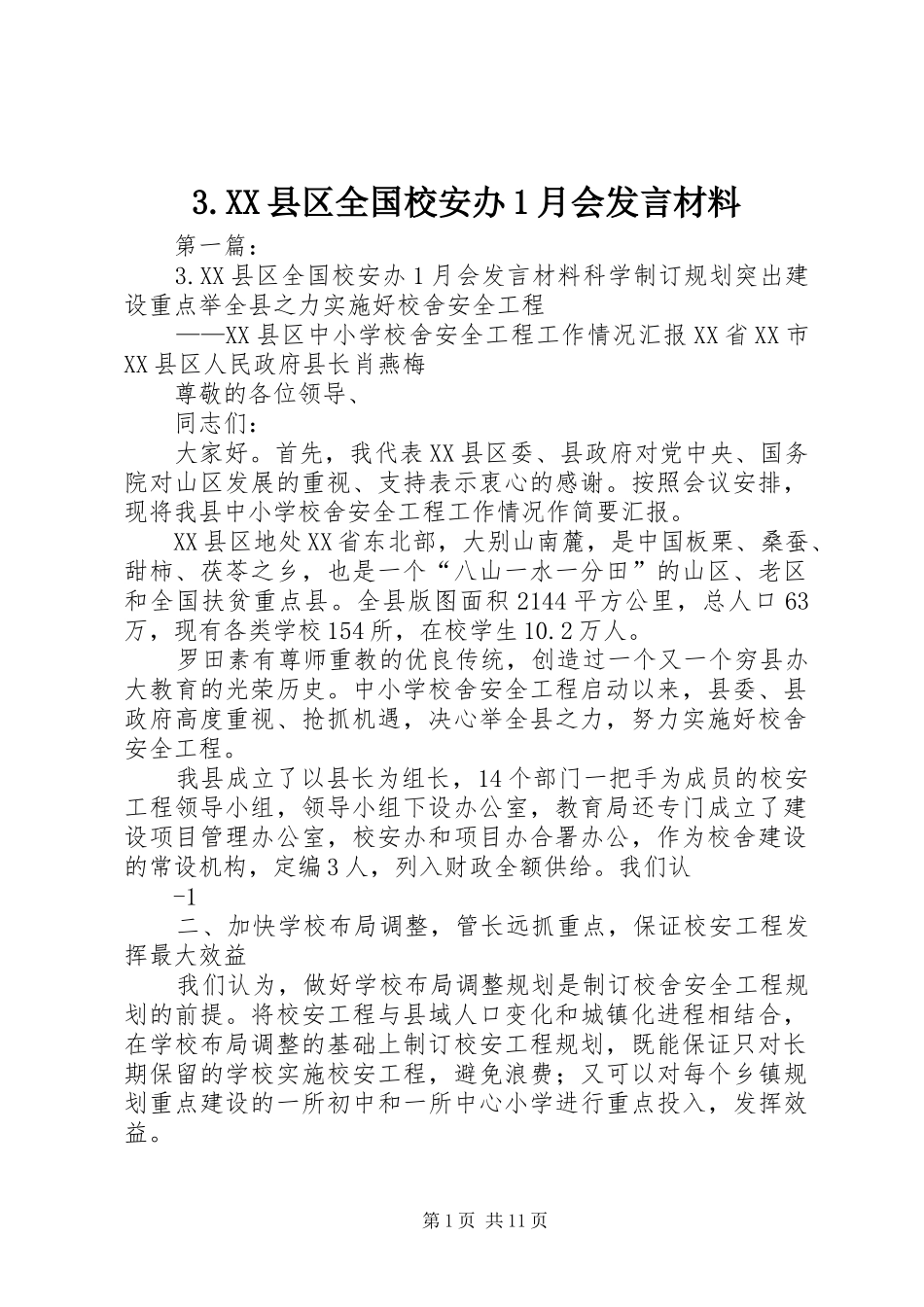 3.XX县区全国校安办1月会发言材料

第一篇：

3.XX县区全国校安办1月会发言材料科学制订规划突出建设重点举全县之力实施好校舍安全工程

——XX县区中小学校舍安全工程工作情况汇报XX省XX市XX县区人民政府县长肖燕梅

尊敬的各位领导、

同志们：

大家好。首先，我代表XX县区委、县政府对党中央、国务院对山区发展的重视、支持表示衷心的感谢。按照会议安排，现将我县中小学校舍安全工程工作情况作简要汇报。

XX县区地处XX省东北部，大别山南麓，是中国板栗、桑蚕、甜柿、茯苓之乡，也是一个“八山一水一分田”的山区、老区和全国扶贫重点县。全县版图面积2144平方公里，总人口63万，现有各类学校154所，在校学生10.2万人。

罗田素有尊师重教的优良传统，创造过一个又一个穷县办大教育的光荣历史。中小学校舍安全工程启动以来，县委、县政府高度重视、抢抓机遇，决心举全县之力，努力实施好校舍安全工程。

我县成立了以县长为组长，14个部门一把手为成员的校安工程领导小组，领导小组下设办公室，教育局还专门成立了建设项目管理办公室，校安办和项目办合署办公，作为校舍建设的常设机构，定编3人，列入财政全额供给。我们认

-1

二、加快学校布局调整，管长远抓重点，保证校安工程发挥最大效益

我们认为，做好学校布局调整规划是制订校舍安全工程规划的前提。将校安工程与县域人口变化和城镇化进程相结合，在学校布局调整的基础上制订校安工程规划，既能保证只对长期保留的学校实施校安工程，避免浪费；又可以对每个乡镇规划重点建设的一所初中和一所中心小学进行重点投入，发挥效益。

第1页 共11页